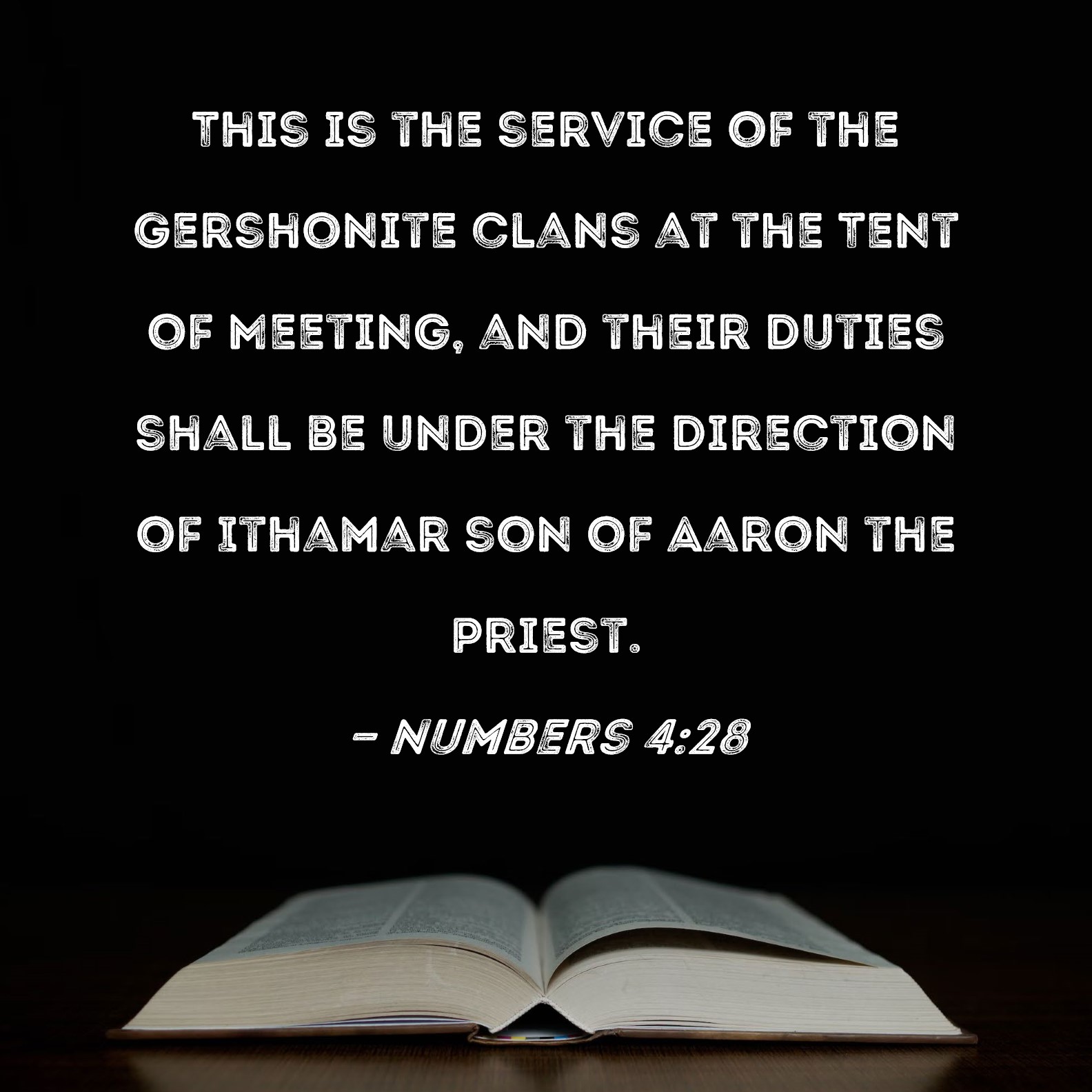 THIS IS THE SERVICE OF THE GERSHONITE CLANS AT THE TENT OF MEETING, AND THEIR DUTIES SHALL BE UNDER THE DIRECTION OF ITHAMAR SON OF AARON THE PRIEST.

- NUMBERS 4:28